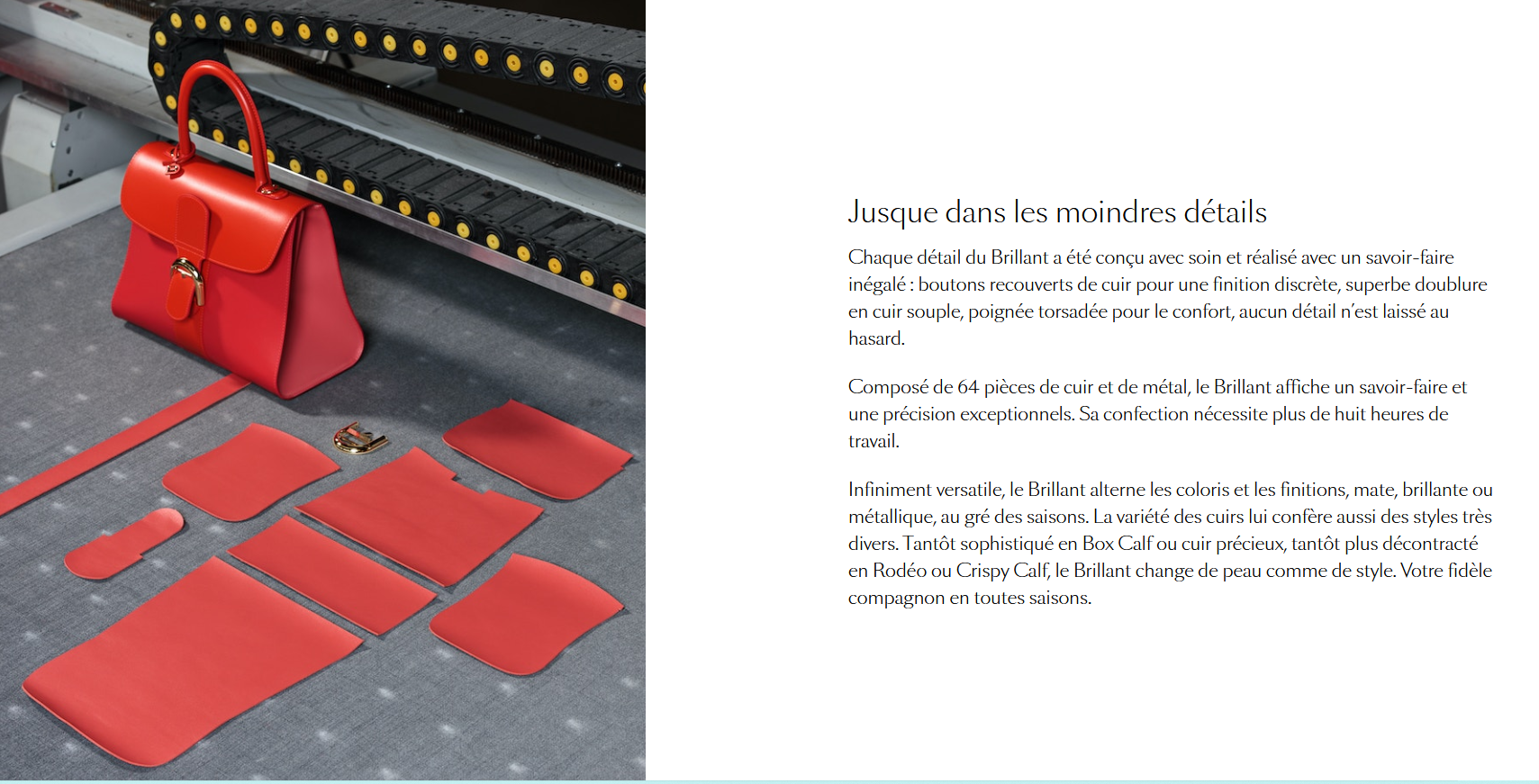 Jusque dans les moindres détails

Chaque détail du Brillant a été conçu avec soin et réalisé avec un savoir-faire inégalé : boutons recouverts de cuir pour une finition discrète, superbe doublure en cuir souple, poignée torsadée pour le confort, aucun détail n'est laissé au hasard.

Composé de 64 pièces de cuir et de métal, le Brillant affiche un savoir-faire et une précision exceptionnels. Sa confection nécessite plus de huit heures de travail.

Infiniment versatile, le Brillant alterne les coloris et les finitions, mate, brillante ou métallique, au gré des saisons. La variété des cuirs lui confère aussi des styles très divers. Tantôt sophistiqué en Box Calf ou cuir précieux, tantôt plus décontracté en Rodéo ou Crispy Calf, le Brillant change de peau comme de style. Votre fidèle compagnon en toutes saisons.